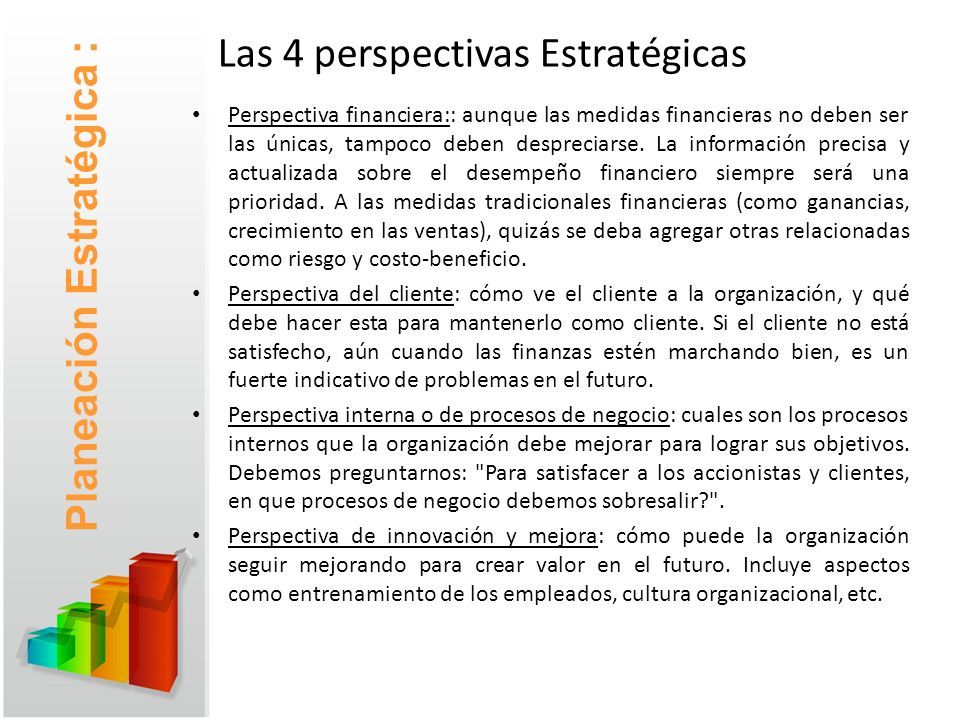 Planeación Estratégica :

Las 4 perspectivas Estratégicas

• Perspectiva financiera:: aunque las medidas financieras no deben ser las únicas, tampoco deben despreciarse. La información precisa y actualizada sobre el desempeño financiero siempre será una prioridad. A las medidas tradicionales financieras (como ganancias, crecimiento en las ventas), quizás se deba agregar otras relacionadas como riesgo y costo-beneficio.

• Perspectiva del cliente: cómo ve el cliente a la organización, y qué debe hacer esta para mantenerlo como cliente. Si el cliente no está satisfecho, aún cuando las finanzas estén marchando bien, es un fuerte indicativo de problemas en el futuro.

• Perspectiva interna o de procesos de negocio: cuales son los procesos internos que la organización debe mejorar para lograr sus objetivos. Debemos preguntarnos: "Para satisfacer a los accionistas y clientes, en que procesos de negocio debemos sobresalir?".

• Perspectiva de innovación y mejora: cómo puede la organización seguir mejorando para crear valor en el futuro. Incluye aspectos como entrenamiento de los empleados, cultura organizacional, etc.